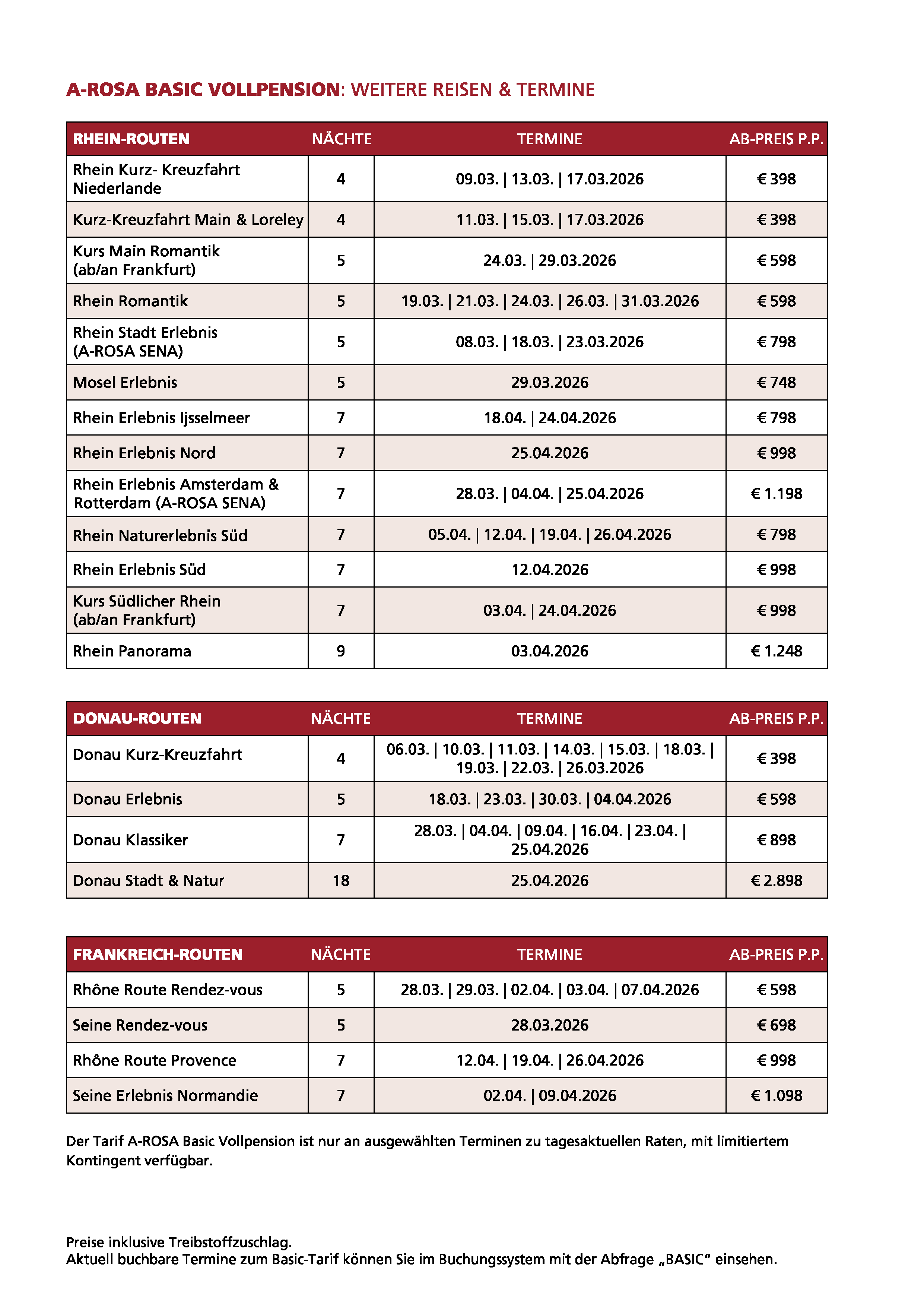 A-ROSA BASIC VOLLPENSION: WEITERE REISEN & TERMINE

| RHEIN-ROUTEN | NÄCHTE | TERMINE | AB-PREIS P.P. |
|---|---|---|---|
| Rhein Kurz- Kreuzfahrt Niederlande | 4 | 09.03. \| 13.03. \| 17.03.2026 | € 398 |
| Kurz-Kreuzfahrt Main & Loreley | 4 | 11.03. \| 15.03. \| 17.03.2026 | € 398 |
| Kurs Main Romantik (ab/an Frankfurt) | 5 | 24.03. \| 29.03.2026 | € 598 |
| Rhein Romantik | 5 | 19.03. \| 21.03. \| 24.03. \| 26.03. \| 31.03.2026 | € 598 |
| Rhein Stadt Erlebnis (A-ROSA SENA) | 5 | 08.03. \| 18.03. \| 23.03.2026 | € 798 |
| Mosel Erlebnis | 5 | 29.03.2026 | € 748 |
| Rhein Erlebnis Ijsselmeer | 7 | 18.04. \| 24.04.2026 | € 798 |
| Rhein Erlebnis Nord | 7 | 25.04.2026 | € 998 |
| Rhein Erlebnis Amsterdam & Rotterdam (A-ROSA SENA) | 7 | 28.03. \| 04.04. \| 25.04.2026 | € 1.198 |
| Rhein Naturerlebnis Süd | 7 | 05.04. \| 12.04. \| 19.04. \| 26.04.2026 | € 798 |
| Rhein Erlebnis Süd | 7 | 12.04.2026 | € 998 |
| Kurs Südlicher Rhein (ab/an Frankfurt) | 7 | 03.04. \| 24.04.2026 | € 998 |
| Rhein Panorama | 9 | 03.04.2026 | € 1.248 |

| DONAU-ROUTEN | NÄCHTE | TERMINE | AB-PREIS P.P. |
|---|---|---|---|
| Donau Kurz-Kreuzfahrt | 4 | 06.03. \| 10.03. \| 11.03. \| 14.03. \| 15.03. \| 18.03. \| 19.03. \| 22.03. \| 26.03.2026 | € 398 |
| Donau Erlebnis | 5 | 18.03. \| 23.03. \| 30.03. \| 04.04.2026 | € 598 |
| Donau Klassiker | 7 | 28.03. \| 04.04. \| 09.04. \| 16.04. \| 23.04. \| 25.04.2026 | € 898 |
| Donau Stadt & Natur | 18 | 25.04.2026 | € 2.898 |

| FRANKREICH-ROUTEN | NÄCHTE | TERMINE | AB-PREIS P.P. |
|---|---|---|---|
| Rhône Route Rendez-vous | 5 | 28.03. \| 29.03. \| 02.04. \| 03.04. \| 07.04.2026 | € 598 |
| Seine Rendez-vous | 5 | 28.03.2026 | € 698 |
| Rhône Route Provence | 7 | 12.04. \| 19.04. \| 26.04.2026 | € 998 |
| Seine Erlebnis Normandie | 7 | 02.04. \| 09.04.2026 | € 1.098 |

Der Tarif A-ROSA Basic Vollpension ist nur an ausgewählten Terminen zu tagesaktuellen Raten, mit limitiertem Kontingent verfügbar.

Preise inklusive Treibstoffzuschlag.
Aktuell buchbare Termine zum Basic-Tarif können Sie im Buchungssystem mit der Abfrage „BASIC“ einsehen.